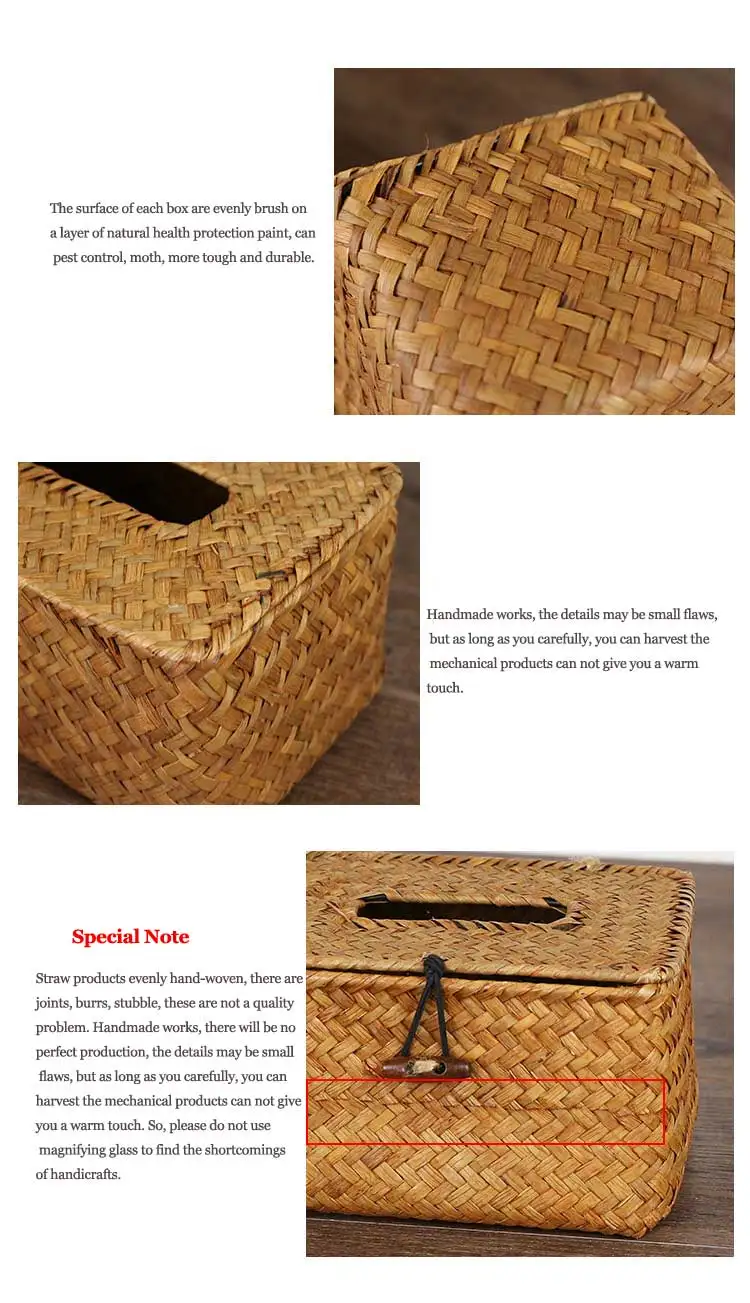 The surface of each box are evenly brush on a layer of natural health protection paint, can pest control, moth, more tough and durable.

Handmade works, the details may be small flaws, but as long as you carefully, you can harvest the mechanical products can not give you a warm touch.

Special Note

Straw products evenly hand-woven, there are joints, burrs, stubble, these are not a quality problem. Handmade works, there will be no perfect production, the details may be small flaws, but as long as you carefully, you can harvest the mechanical products can not give you a warm touch. So, please do not use magnifying glass to find the shortcomings of handicrafts.